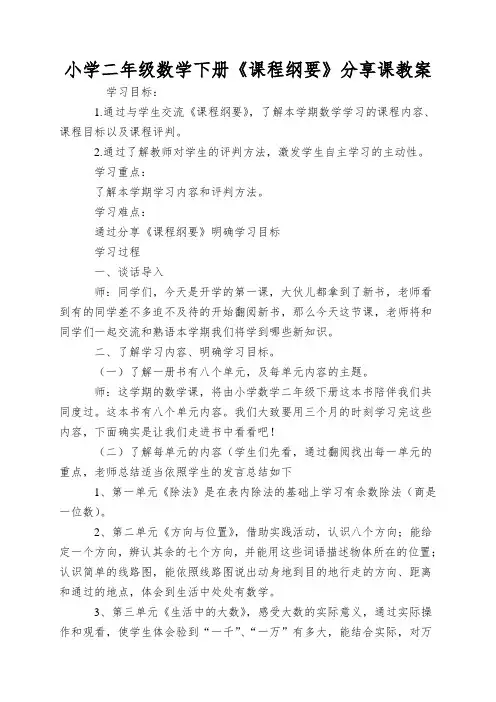 小学二年级数学下册《课程纲要》分享课教案

学习目标：

1.通过与学生交流《课程纲要》，了解本学期数学学习的课程内容、课程目标以及课程评判。

2.通过了解教师对学生的评判方法，激发学生自主学习的主动性。

学习重点：

了解本学期学习内容和评判方法。

学习难点：

通过分享《课程纲要》明确学习目标

学习过程

一、谈话导入

师：同学们，今天是开学的第一课，大伙儿都拿到了新书，老师看到有的同学差不多迫不及待的开始翻阅新书，那么今天这节课，老师将和同学们一起交流和熟语本学期我们将学到哪些新知识。

二、了解学习内容、明确学习目标。

（一）了解一册书有八个单元，及每单元内容的主题。

师：这学期的数学课，将由小学数学二年级下册这本书陪伴我们共同度过。这本书有八个单元内容。我们大致要用三个月的时刻学习完这些内容，下面确实是让我们走进书中看看吧！

（二）了解每单元的内容（学生们先看，通过翻阅找出每一单元的重点，老师总结适当依照学生的发言总结如下

1、第一单元《除法》是在表内除法的基础上学习有余数除法（商是一位数）。

2、第二单元《方向与位置》，借助实践活动，认识八个方向；能给定一个方向，辨认其余的七个方向，并能用这些词语描述物体所在的位置；认识简单的线路图，能依照线路图说出动身地到目的地行走的方向、距离和通过的地点，体会到生活中处处有数学。

3、第三单元《生活中的大数》，感受大数的实际意义，通过实际操作和观看，使学生体会验到“一千”、“一万”有多大，能结合实际，对万